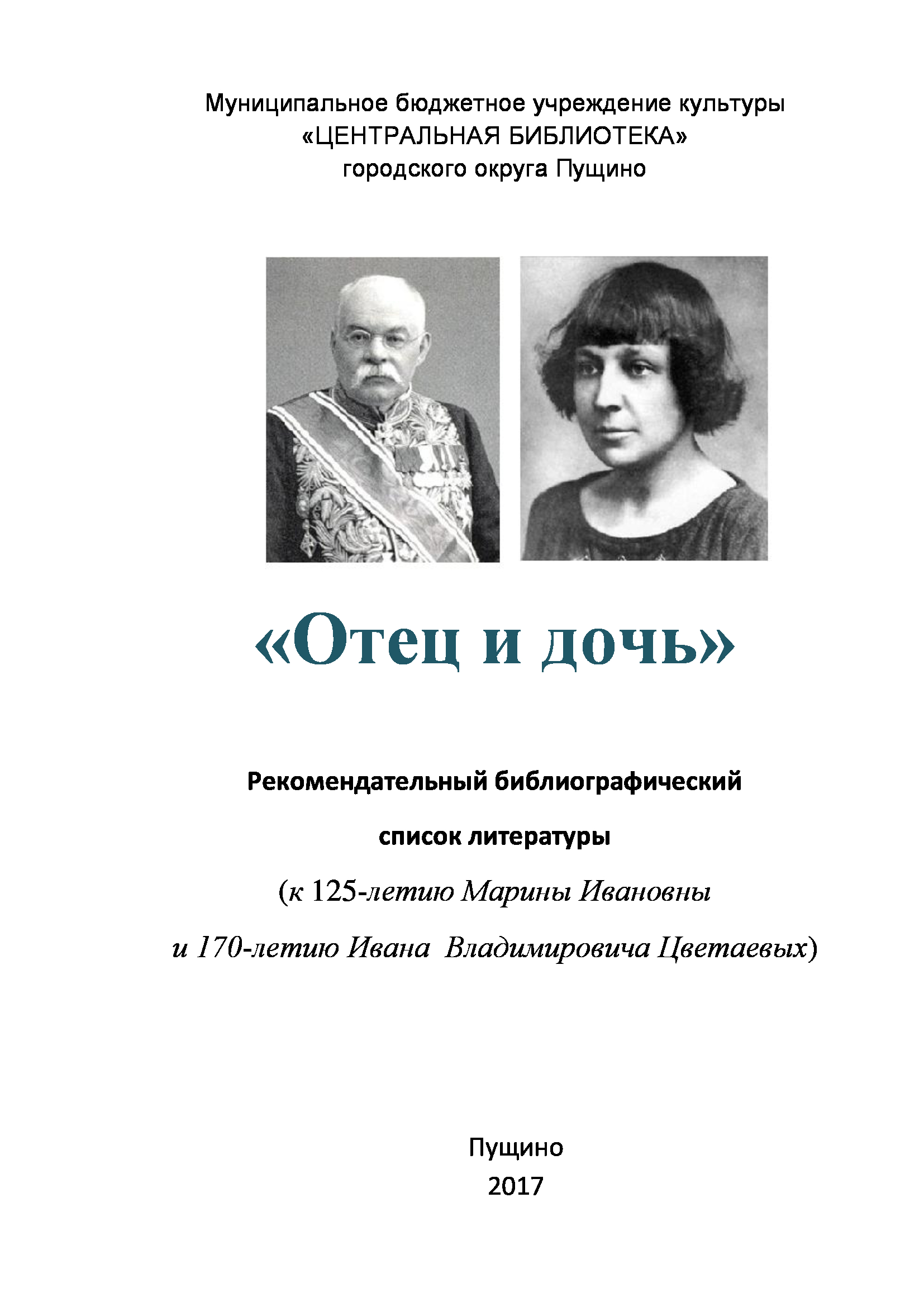 Муниципальное бюджетное учреждение культуры
«ЦЕНТРАЛЬНАЯ БИБЛИОТЕКА»
городского округа Пущино

«Отец и дочь»

Рекомендательный библиографический

список литературы

(к 125-летию Марины Ивановны

и 170-летию Ивана Владимировича Цветаевых)

Пущино
2017